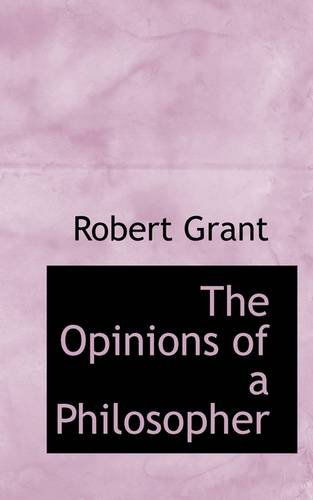 Robert Grant

The Opinions of a Philosopher